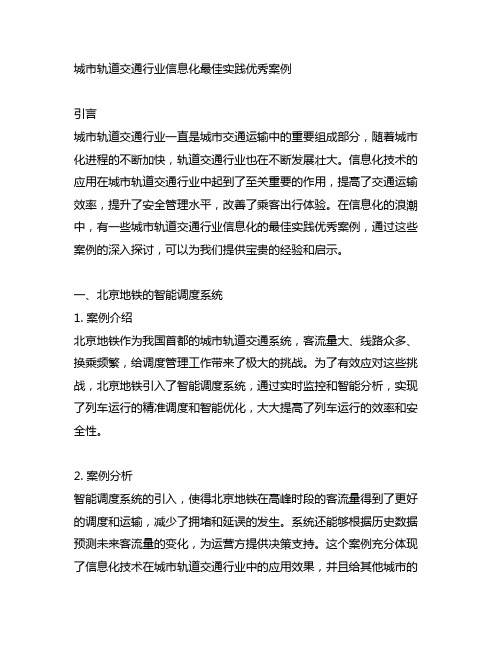 城市轨道交通行业信息化最佳实践优秀案例

引言
城市轨道交通行业一直是城市交通运输中的重要组成部分，随着城市化进程的不断加快，轨道交通行业也在不断发展壮大。信息化技术的应用在城市轨道交通行业中起到了至关重要的作用，提高了交通运输效率，提升了安全管理水平，改善了乘客出行体验。在信息化的浪潮中，有一些城市轨道交通行业信息化的最佳实践优秀案例，通过这些案例的深入探讨，可以为我们提供宝贵的经验和启示。

一、北京地铁的智能调度系统
1. 案例介绍
北京地铁作为我国首都的城市轨道交通系统，客流量大、线路众多、换乘频繁，给调度管理工作带来了极大的挑战。为了有效应对这些挑战，北京地铁引入了智能调度系统，通过实时监控和智能分析，实现了列车运行的精准调度和智能优化，大大提高了列车运行的效率和安全性。

2. 案例分析
智能调度系统的引入，使得北京地铁在高峰时段的客流量得到了更好的调度和运输，减少了拥堵和延误的发生。系统还能够根据历史数据预测未来客流量的变化，为运营方提供决策支持。这个案例充分体现了信息化技术在城市轨道交通行业中的应用效果，并且给其他城市的